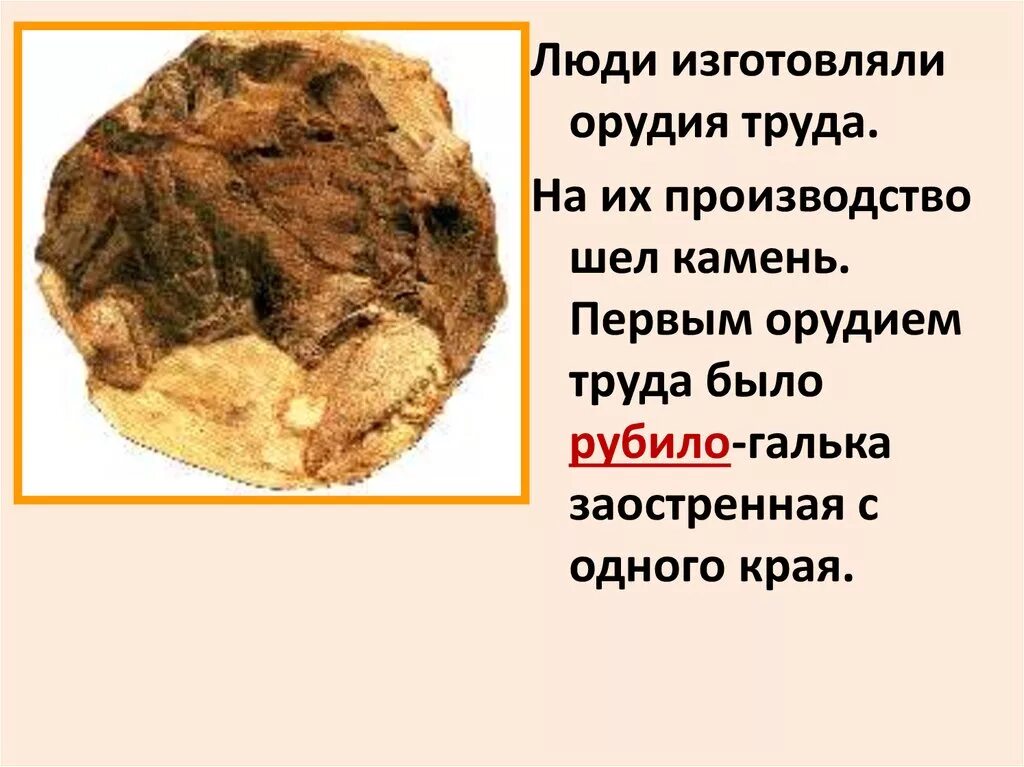 Люди изготовляли орудия труда.

На их производство шел камень. Первым орудием труда было рубило-галька заостренная с одного края.